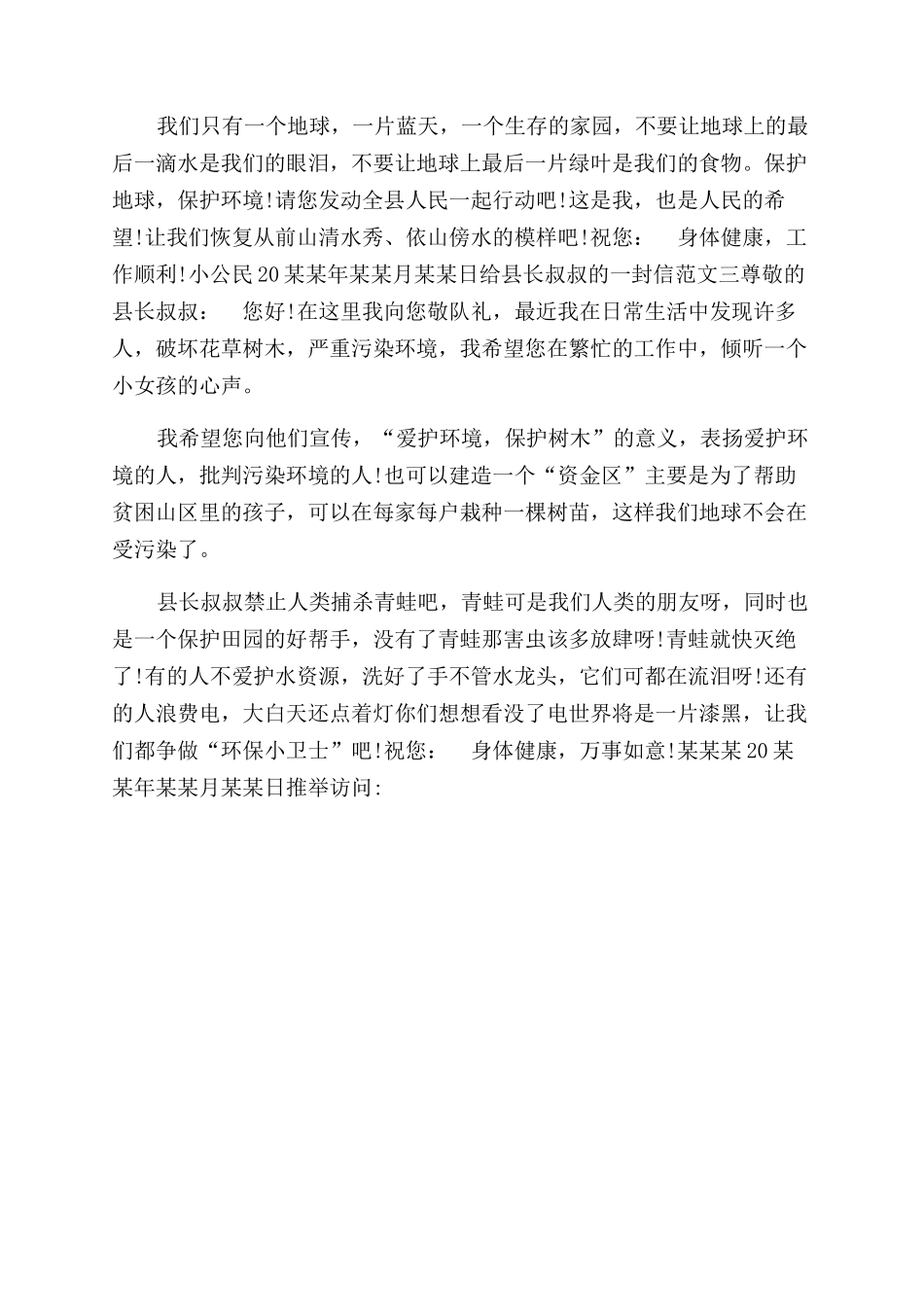 我们只有一个地球，一片蓝天，一个生存的家园，不要让地球上的最后一滴水是我们的眼泪，不要让地球上最后一片绿叶是我们的食物。保护地球，保护环境!请您发动全县人民一起行动吧!这是我，也是人民的希望!让我们恢复从前山清水秀、依山傍水的模样吧!祝您：　身体健康，工作顺利!小公民20某某年某某月某某日给县长叔叔的一封信范文三尊敬的县长叔叔：　您好!在这里我向您敬队礼，最近我在日常生活中发现许多人，破坏花草树木，严重污染环境，我希望您在繁忙的工作中，倾听一个小女孩的心声。

我希望您向他们宣传，“爱护环境，保护树木”的意义，表扬爱护环境的人，批判污染环境的人!也可以建造一个“资金区”主要是为了帮助贫困山区里的孩子，可以在每家每户栽种一棵树苗，这样我们地球不会在受污染了。

县长叔叔禁止人类捕杀青蛙吧，青蛙可是我们人类的朋友呀，同时也是一个保护田园的好帮手，没有了青蛙那害虫该多放肆呀!青蛙就快灭绝了!有的人不爱护水资源，洗好了手不管水龙头，它们可都在流泪呀!还有的人浪费电，大白天还点着灯你们想想看没了电世界将是一片漆黑，让我们都争做“环保小卫士”吧!祝您：　身体健康，万事如意!某某某20某某年某某月某某日推举访问: